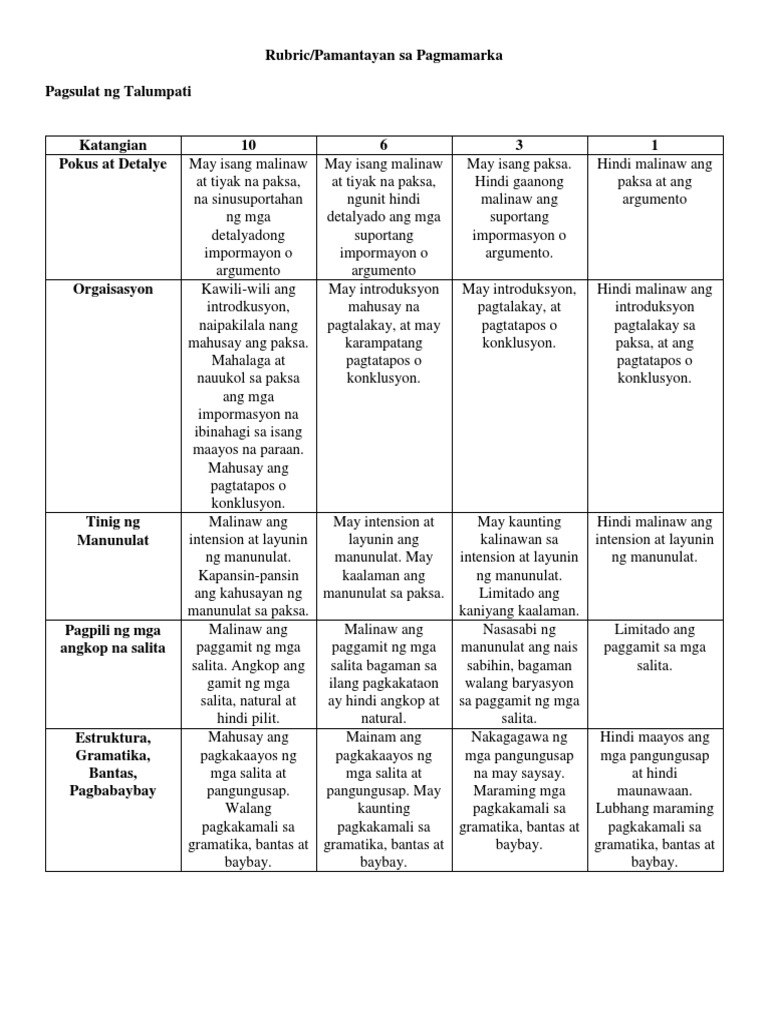 Rubric/Pamantayan sa Pagmamarka

Pagsulat ng Talumpati

| Katangian | 10 | 6 | 3 | 1 |
|---|---|---|---|---|
| Pokus at Detalye | May isang malinaw at tiyak na paksa, na sinusuportahan ng mga detalyadong impormayon o argumento | May isang malinaw at tiyak na paksa, ngunit hindi detalyado ang mga suportang impormayon o argumento | May isang paksa. Hindi gaanong malinaw ang suportang impormasyon o argumento. | Hindi malinaw ang paksa at ang argumento |
| Orgaisasyon | Kawili-wili ang introdkusyon, naipakilala nang mahusay ang paksa. Mahalaga at nauukol sa paksa ang mga impormasyon na ibinahagi sa isang maayos na paraan. Mahusay ang pagtatapos o konklusyon. | May introduksyon mahusay na pagtalakay, at may karampatang pagtatapos o konklusyon. | May introduksyon, pagtalakay, at pagtatapos o konklusyon. | Hindi malinaw ang introduksyon pagtalakay sa paksa, at ang pagtatapos o konklusyon. |
| Tinig ng Manunulat | Malinaw ang intension at layunin ng manunulat. Kapansin-pansin ang kahusayan ng manunulat sa paksa. | May intension at layunin ang manunulat. May kaalaman ang manunulat sa paksa. | May kaunting kalinawan sa intension at layunin ng manunulat. Limitado ang kaniyang kaalaman. | Hindi malinaw ang intension at layunin ng manunulat. |
| Pagpili ng mga angkop na salita | Malinaw ang paggamit ng mga salita. Angkop ang gamit ng mga salita, natural at hindi pilit. | Malinaw ang paggamit ng mga salita bagaman sa ilang pagkakataon ay hindi angkop at natural. | Nasasabi ng manunulat ang nais sabihin, bagaman walang baryasyon sa paggamit ng mga salita. | Limitado ang paggamit sa mga salita. |
| Estruktura, Gramatika, Bantas, Pagbabaybay | Mahusay ang pagkakaayos ng mga salita at pangungusap. Walang pagkakamali sa gramatika, bantas at baybay. | Mainam ang pagkakaayos ng mga salita at pangungusap. May kaunting pagkakamali sa gramatika, bantas at baybay. | Nakagagawa ng mga pangungusap na may saysay. Maraming mga pagkakamali sa gramatika, bantas at baybay. | Hindi maayos ang mga pangungusap at hindi maunawaan. Lubhang maraming pagkakamali sa gramatika, bantas at baybay. |